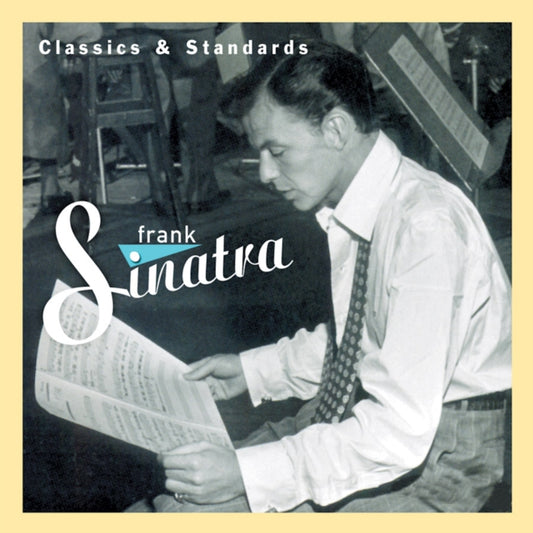 Classics & Standards

frank
Sinatra